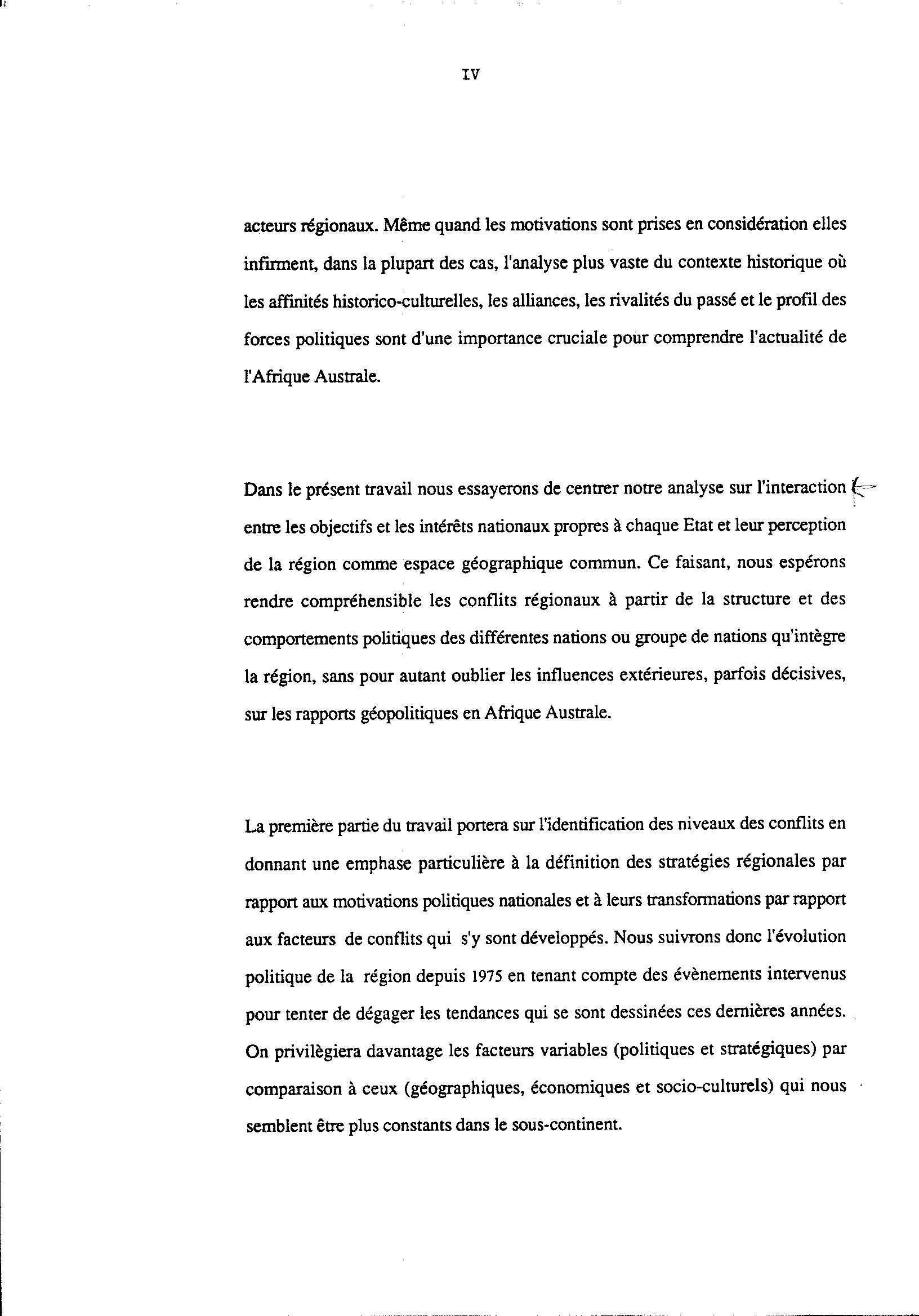 IV

acteurs régionaux. Même quand les motivations sont prises en considération elles infirment, dans la plupart des cas, l'analyse plus vaste du contexte historique où les affinités historico-culturelles, les alliances, les rivalités du passé et le profil des forces politiques sont d'une importance cruciale pour comprendre l'actualité de l'Afrique Australe.

Dans le présent travail nous essayerons de centrer notre analyse sur l'interaction entre les objectifs et les intérêts nationaux propres à chaque Etat et leur perception de la région comme espace géographique commun. Ce faisant, nous espérons rendre compréhensible les conflits régionaux à partir de la structure et des comportements politiques des différentes nations ou groupe de nations qu'intègre la région, sans pour autant oublier les influences extérieures, parfois décisives, sur les rapports géopolitiques en Afrique Australe.

La première partie du travail portera sur l'identification des niveaux des conflits en donnant une emphase particulière à la définition des stratégies régionales par rapport aux motivations politiques nationales et à leurs transformations par rapport aux facteurs de conflits qui s'y sont développés. Nous suivrons donc l'évolution politique de la région depuis 1975 en tenant compte des évènements intervenus pour tenter de dégager les tendances qui se sont dessinées ces dernières années. On privilègiera davantage les facteurs variables (politiques et stratégiques) par comparaison à ceux (géographiques, économiques et socio-culturels) qui nous semblent être plus constants dans le sous-continent.